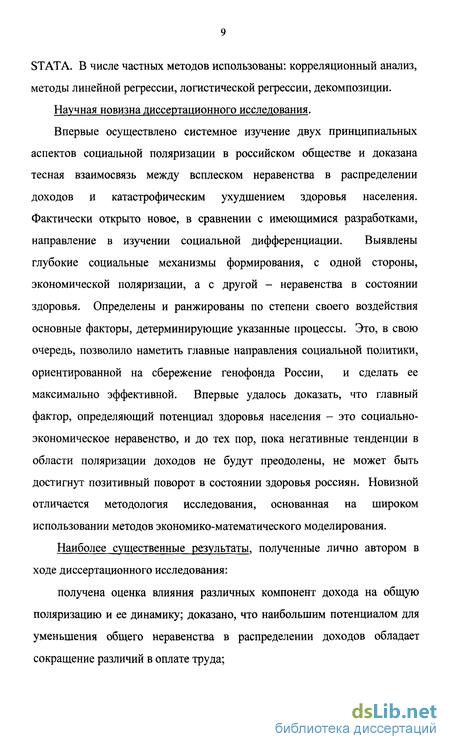 9

STATA. В числе частных методов использованы: корреляционный анализ, методы линейной регрессии, логистической регрессии, декомпозиции.

Научная новизна диссертационного исследования.

Впервые осуществлено системное изучение двух принципиальных аспектов социальной поляризации в российском обществе и доказана тесная взаимосвязь между всплеском неравенства в распределении доходов и катастрофическим ухудшением здоровья населения. Фактически открыто новое, в сравнении с имеющимися разработками, направление в изучении социальной дифференциации. Выявлены глубокие социальные механизмы формирования, с одной стороны, экономической поляризации, а с другой – неравенства в состоянии здоровья. Определены и ранжированы по степени своего воздействия основные факторы, детерминирующие указанные процессы. Это, в свою очередь, позволило наметить главные направления социальной политики, ориентированной на сбережение генофонда России, и сделать ее максимально эффективной. Впервые удалось доказать, что главный фактор, определяющий потенциал здоровья населения – это социально-экономическое неравенство, и до тех пор, пока негативные тенденции в области поляризации доходов не будут преодолены, не может быть достигнут позитивный поворот в состоянии здоровья россиян. Новизной отличается методология исследования, основанная на широком использовании методов экономико-математического моделирования.

Наиболее существенные результаты, полученные лично автором в ходе диссертационного исследования:

получена оценка влияния различных компонент дохода на общую поляризацию и ее динамику; доказано, что наибольшим потенциалом для уменьшения общего неравенства в распределении доходов обладает сокращение различий в оплате труда;

dsLib.net
библиотека диссертаций